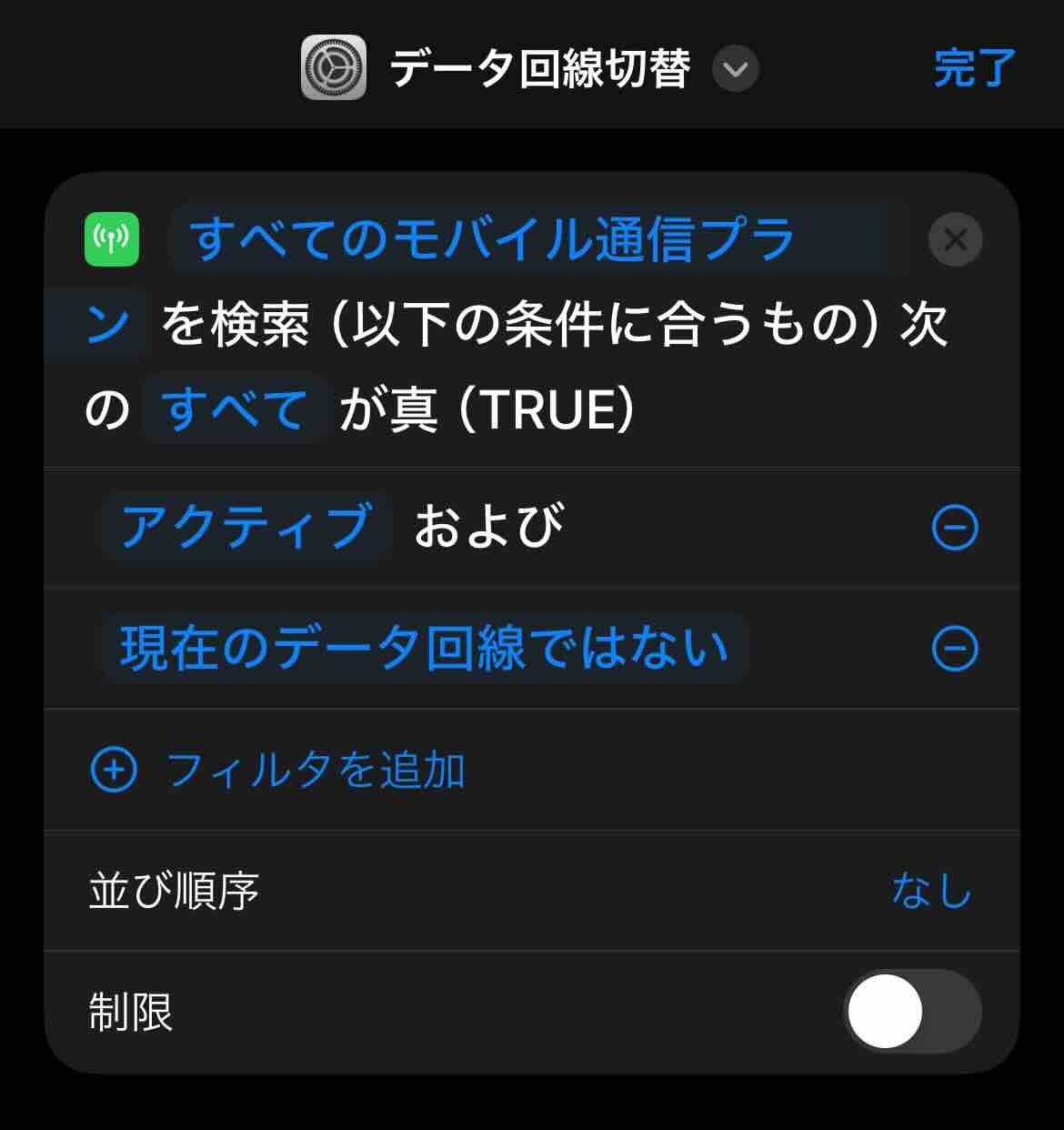 データ回線切替 完了

すべてのモバイル通信プラン を検索（以下の条件に合うもの）次の すべて が真（TRUE）

アクティブ および

現在のデータ回線ではない

フィルタを追加

並び順序 なし

制限